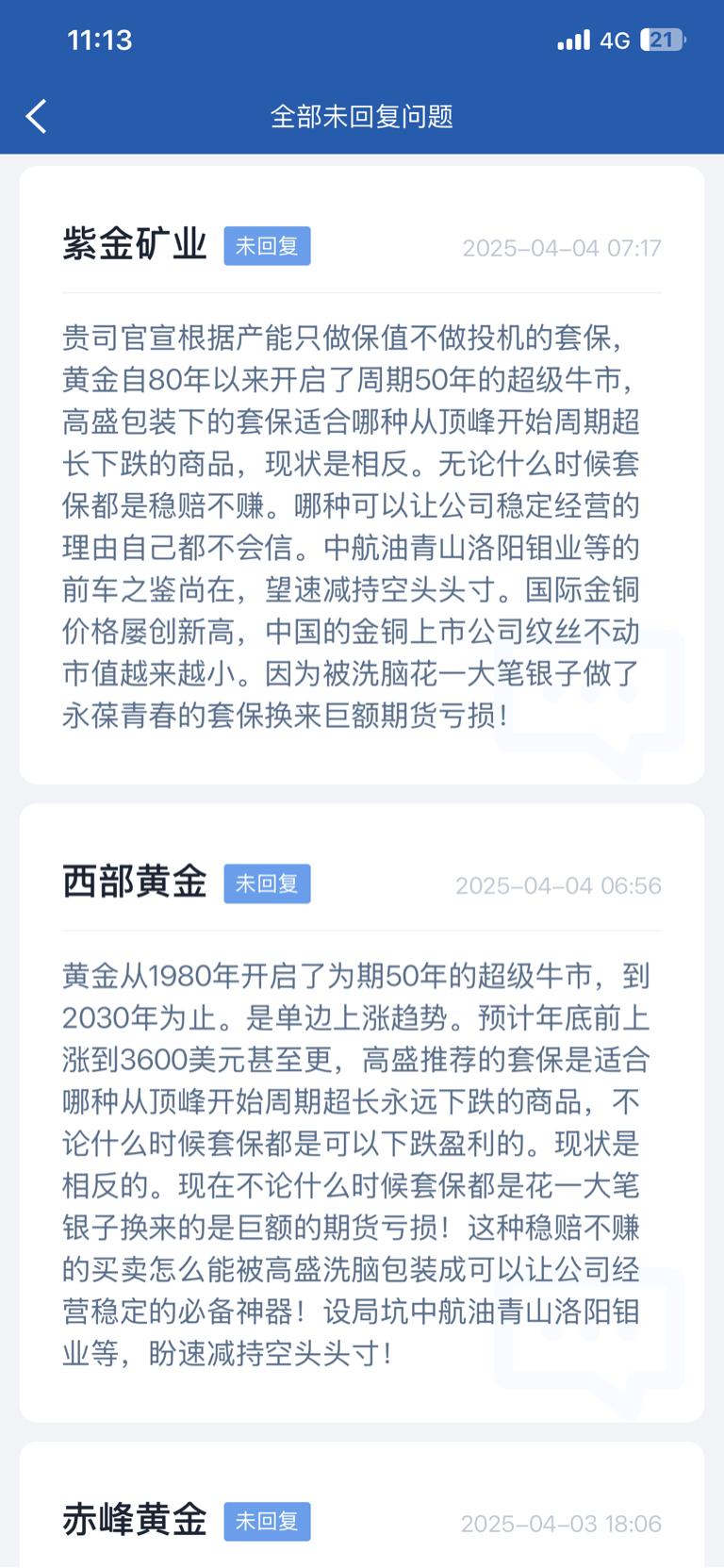 11:13 4G 21

全部未回复问题

紫金矿业 未回复 2025-04-04 07:17

贵司官宣根据产能只做保值不做投机的套保，黄金自80年以来开启了周期50年的超级牛市，高盛包装下的套保适合哪种从顶峰开始周期超长下跌的商品，现状是相反。无论什么时候套保都是稳赔不赚。哪种可以让公司稳定经营的理由自己都不会信。中航油青山洛阳钼业等的前车之鉴尚在，望速减持空头头寸。国际金铜价格屡创新高，中国的金铜上市公司纹丝不动市值越来越小。因为被洗脑花一大笔银子做了永葆青春的套保换来巨额期货亏损！

西部黄金 未回复 2025-04-04 06:56

黄金从1980年开启了为期50年的超级牛市，到2030年为止。是单边上涨趋势。预计年底前上涨到3600美元甚至更，高盛推荐的套保是适合哪种从顶峰开始周期超长永远下跌的商品，不论什么时候套保都是可以下跌盈利的。现状是相反的。现在不论什么时候套保都是花一大笔银子换来的是巨额的期货亏损！这种稳赔不赚的买卖怎么能被高盛洗脑包装成可以让公司经营稳定的必备神器！设局坑中航油青山洛阳钼业等，盼速减持空头头寸！

赤峰黄金 未回复 2025-04-03 18:06